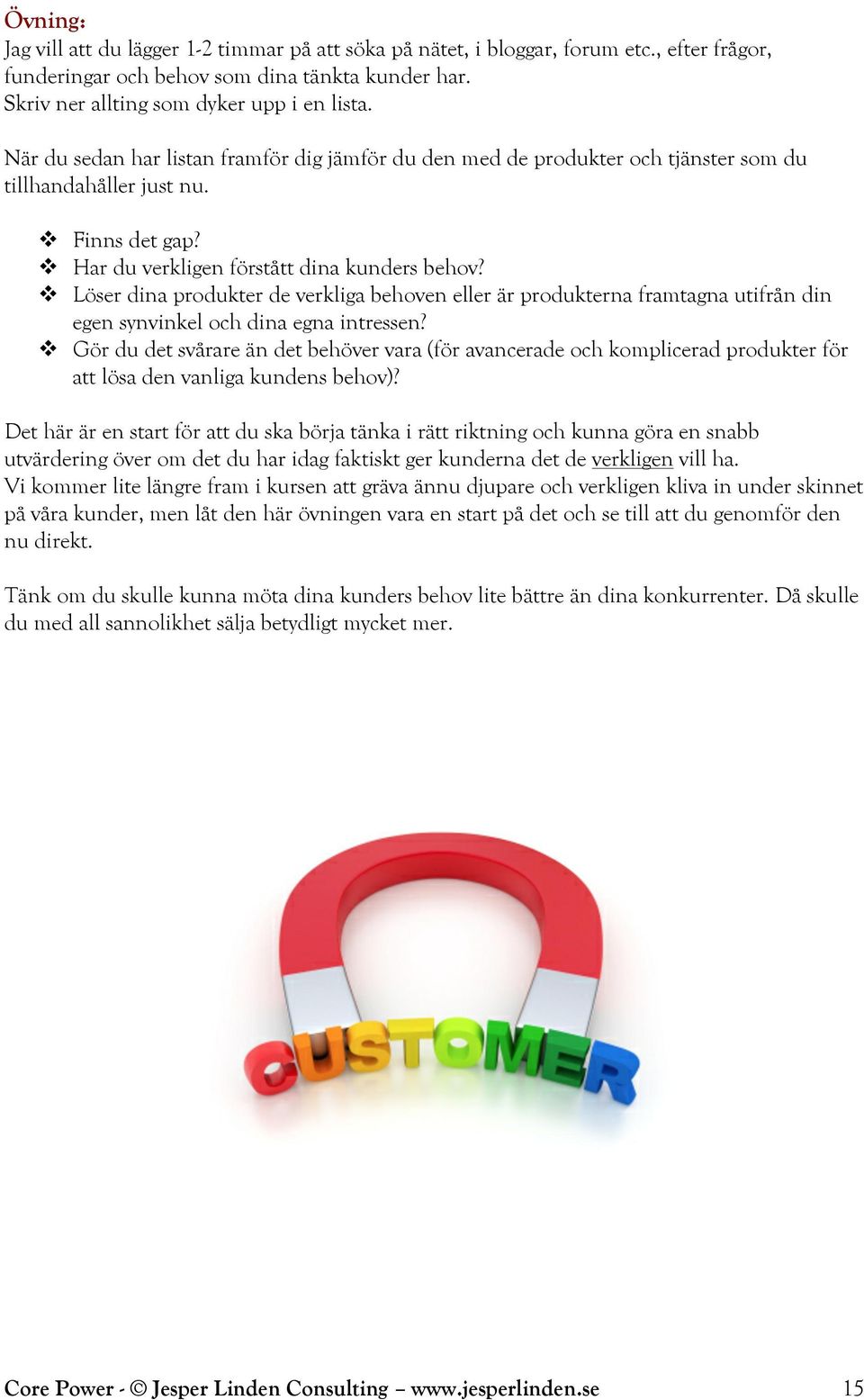 Övning:
Jag vill att du lägger 1-2 timmar på att söka på nätet, i bloggar, forum etc., efter frågor, funderingar och behov som dina tänkta kunder har.
Skriv ner allting som dyker upp i en lista.

När du sedan har listan framför dig jämför du den med de produkter och tjänster som du tillhandahåller just nu.

❖ Finns det gap?
❖ Har du verkligen förstått dina kunders behov?
❖ Löser dina produkter de verkliga behoven eller är produkterna framtagna utifrån din egen synvinkel och dina egna intressen?
❖ Gör du det svårare än det behöver vara (för avancerade och komplicerad produkter för att lösa den vanliga kundens behov)?

Det här är en start för att du ska börja tänka i rätt riktning och kunna göra en snabb utvärdering över om det du har idag faktiskt ger kunderna det de verkligen vill ha.
Vi kommer lite längre fram i kursen att gräva ännu djupare och verkligen kliva in under skinnet på våra kunder, men låt den här övningen vara en start på det och se till att du genomför den nu direkt.

Tänk om du skulle kunna möta dina kunders behov lite bättre än dina konkurrenter. Då skulle du med all sannolikhet sälja betydligt mycket mer.

CUSTOMER

Core Power - © Jesper Linden Consulting – www.jesperlinden.se 15